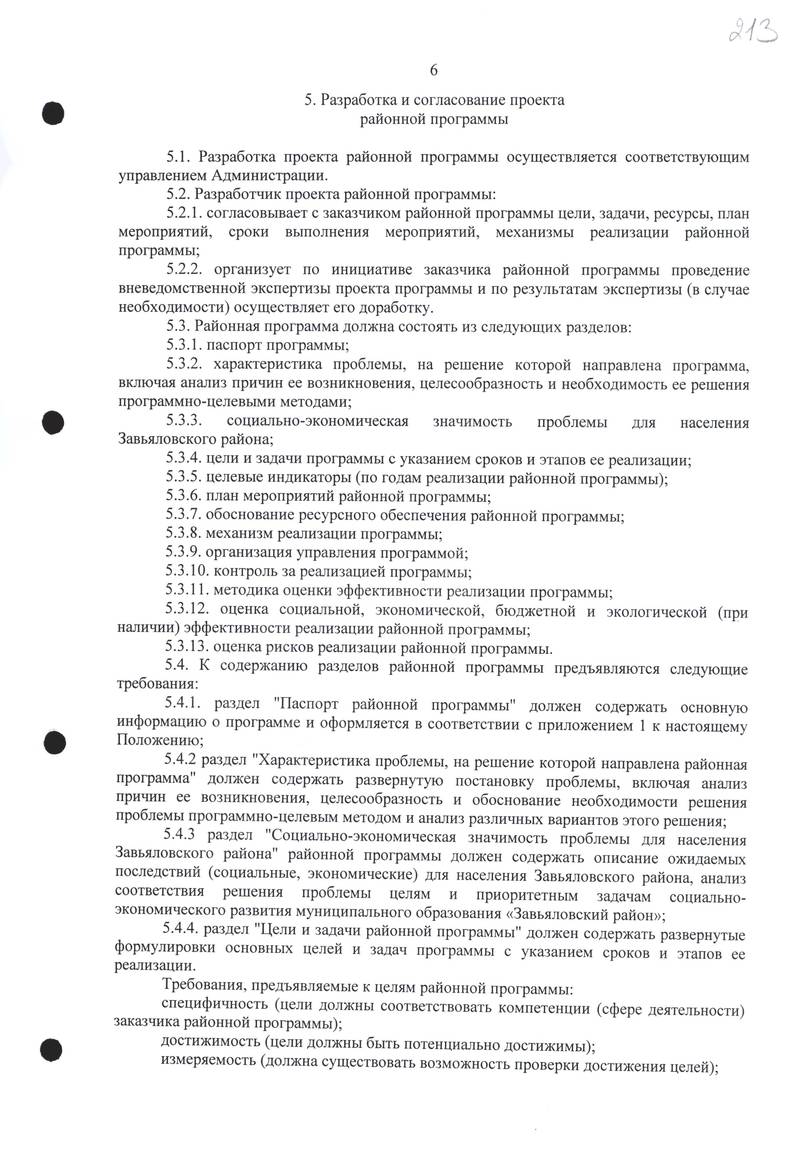 213

6

5. Разработка и согласование проекта районной программы

5.1. Разработка проекта районной программы осуществляется соответствующим управлением Администрации.

5.2. Разработчик проекта районной программы:

5.2.1. согласовывает с заказчиком районной программы цели, задачи, ресурсы, план мероприятий, сроки выполнения мероприятий, механизмы реализации районной программы;

5.2.2. организует по инициативе заказчика районной программы проведение вневедомственной экспертизы проекта программы и по результатам экспертизы (в случае необходимости) осуществляет его доработку.

5.3. Районная программа должна состоять из следующих разделов:

5.3.1. паспорт программы;

5.3.2. характеристика проблемы, на решение которой направлена программа, включая анализ причин ее возникновения, целесообразность и необходимость ее решения программно-целевыми методами;

5.3.3. социально-экономическая значимость проблемы для населения Завьяловского района;

5.3.4. цели и задачи программы с указанием сроков и этапов ее реализации;

5.3.5. целевые индикаторы (по годам реализации районной программы);

5.3.6. план мероприятий районной программы;

5.3.7. обоснование ресурсного обеспечения районной программы;

5.3.8. механизм реализации программы;

5.3.9. организация управления программой;

5.3.10. контроль за реализацией программы;

5.3.11. методика оценки эффективности реализации программы;

5.3.12. оценка социальной, экономической, бюджетной и экологической (при наличии) эффективности реализации районной программы;

5.3.13. оценка рисков реализации районной программы.

5.4. К содержанию разделов районной программы предъявляются следующие требования:

5.4.1. раздел "Паспорт районной программы" должен содержать основную информацию о программе и оформляется в соответствии с приложением 1 к настоящему Положению;

5.4.2 раздел "Характеристика проблемы, на решение которой направлена районная программа" должен содержать развернутую постановку проблемы, включая анализ причин ее возникновения, целесообразность и обоснование необходимости решения проблемы программно-целевым методом и анализ различных вариантов этого решения;

5.4.3 раздел "Социально-экономическая значимость проблемы для населения Завьяловского района" районной программы должен содержать описание ожидаемых последствий (социальные, экономические) для населения Завьяловского района, анализ соответствия решения проблемы целям и приоритетным задачам социально-экономического развития муниципального образования «Завьяловский район»;

5.4.4. раздел "Цели и задачи районной программы" должен содержать развернутые формулировки основных целей и задач программы с указанием сроков и этапов ее реализации.

Требования, предъявляемые к целям районной программы:

специфичность (цели должны соответствовать компетенции (сфере деятельности) заказчика районной программы);

достижимость (цели должны быть потенциально достижимы);

измеряемость (должна существовать возможность проверки достижения целей);